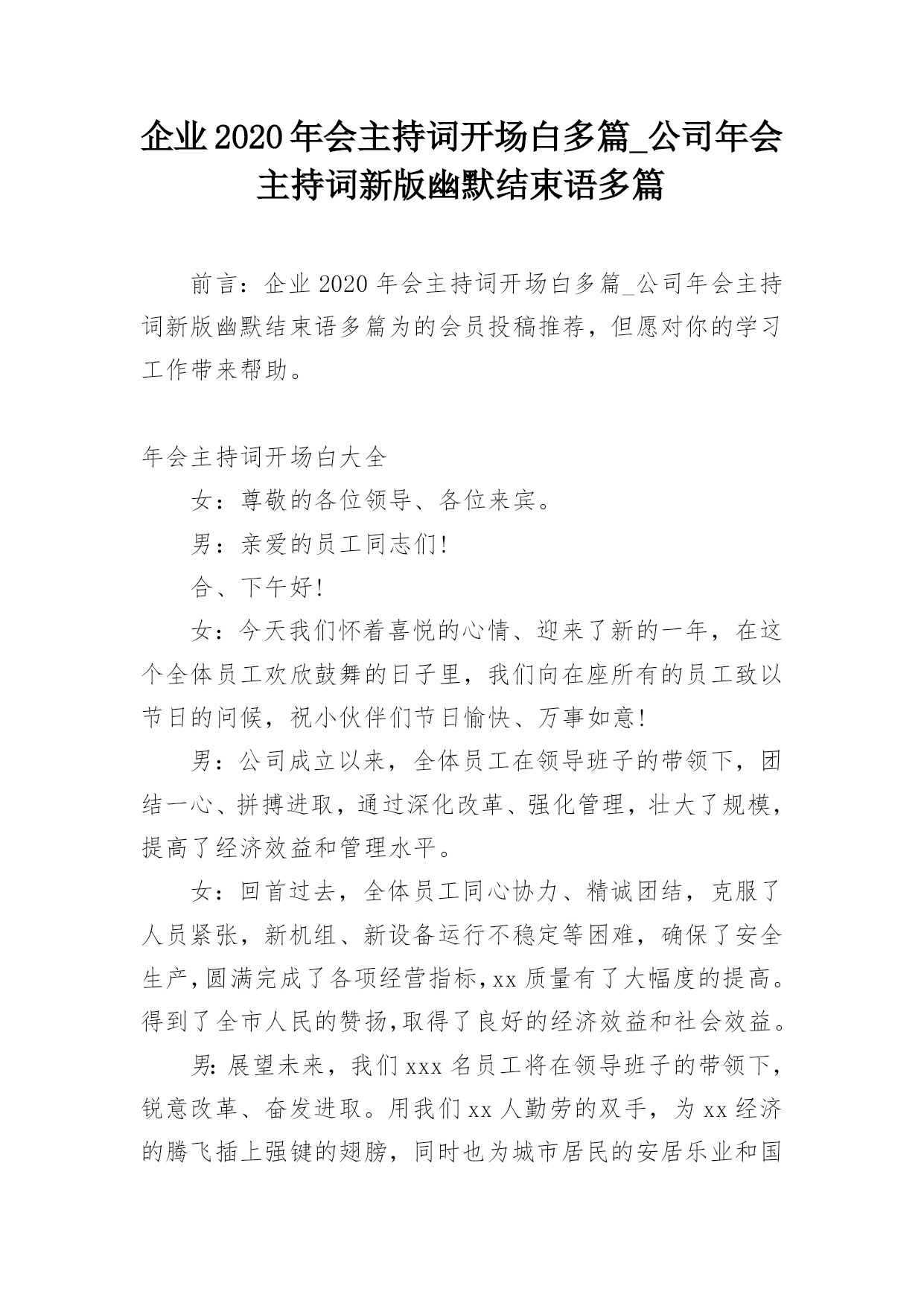 企业2020年会主持词开场白多篇_公司年会主持词新版幽默结束语多篇

前言：企业2020年会主持词开场白多篇_公司年会主持词新版幽默结束语多篇为的会员投稿推荐，但愿对你的学习工作带来帮助。

年会主持词开场白大全

女：尊敬的各位领导、各位来宾。

男：亲爱的员工同志们!

合、下午好!

女：今天我们怀着喜悦的心情、迎来了新的一年，在这个全体员工欢欣鼓舞的日子里，我们向在座所有的员工致以节日的问候，祝小伙伴们节日愉快、万事如意!

男：公司成立以来，全体员工在领导班子的带领下，团结一心、拼搏进取，通过深化改革、强化管理，壮大了规模，提高了经济效益和管理水平。

女：回首过去，全体员工同心协力、精诚团结，克服了人员紧张，新机组、新设备运行不稳定等困难，确保了安全生产,圆满完成了各项经营指标,xx质量有了大幅度的提高。得到了全市人民的赞扬,取得了良好的经济效益和社会效益。

男:展望未来，我们xxx名员工将在领导班子的带领下，锐意改革、奋发进取。用我们xx人勤劳的双手，为xx经济的腾飞插上强键的翅膀，同时也为城市居民的安居乐业和国